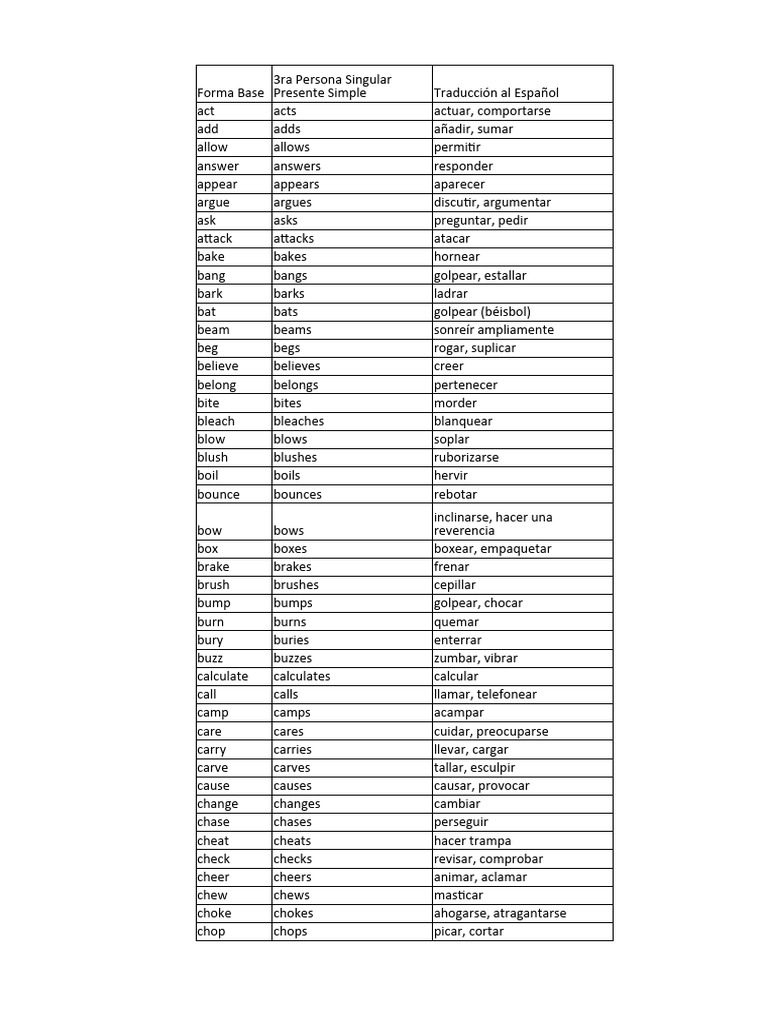 | Forma Base | 3ra Persona Singular Presente Simple | Traducción al Español |
|---|---|---|
| act | acts | actuar, comportarse |
| add | adds | añadir, sumar |
| allow | allows | permitir |
| answer | answers | responder |
| appear | appears | aparecer |
| argue | argues | discutir, argumentar |
| ask | asks | preguntar, pedir |
| attack | attacks | atacar |
| bake | bakes | hornear |
| bang | bangs | golpear, estallar |
| bark | barks | ladrar |
| bat | bats | golpear (béisbol) |
| beam | beams | sonreír ampliamente |
| beg | begs | rogar, suplicar |
| believe | believes | creer |
| belong | belongs | pertenecer |
| bite | bites | morder |
| bleach | bleaches | blanquear |
| blow | blows | soplar |
| blush | blushes | ruborizarse |
| boil | boils | hervir |
| bounce | bounces | rebotar |
| bow | bows | inclinarse, hacer una reverencia |
| box | boxes | boxear, empaquetar |
| brake | brakes | frenar |
| brush | brushes | cepillar |
| bump | bumps | golpear, chocar |
| burn | burns | quemar |
| bury | buries | enterrar |
| buzz | buzzes | zumbar, vibrar |
| calculate | calculates | calcular |
| call | calls | llamar, telefonear |
| camp | camps | acampar |
| care | cares | cuidar, preocuparse |
| carry | carries | llevar, cargar |
| carve | carves | tallar, esculpir |
| cause | causes | causar, provocar |
| change | changes | cambiar |
| chase | chases | perseguir |
| cheat | cheats | hacer trampa |
| check | checks | revisar, comprobar |
| cheer | cheers | animar, aclamar |
| chew | chews | masticar |
| choke | chokes | ahogarse, atragantarse |
| chop | chops | picar, cortar |